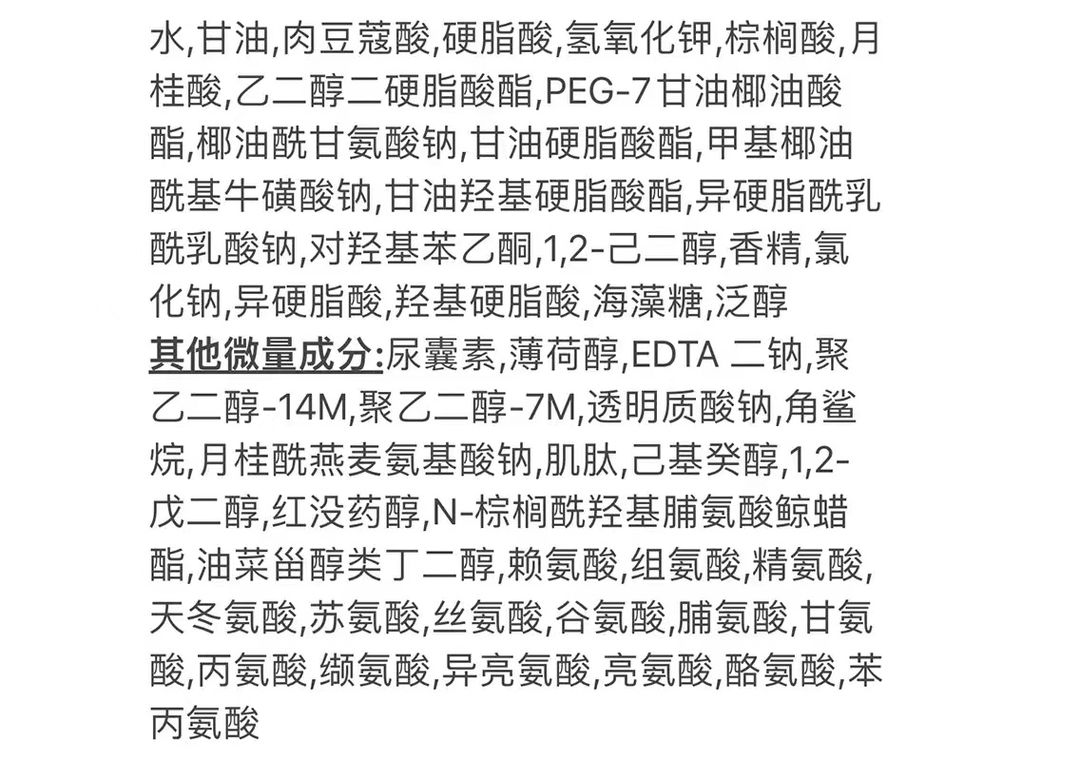 水,甘油,肉豆蔻酸,硬脂酸,氢氧化钾,棕榈酸,月桂酸,乙二醇二硬脂酸酯,PEG-7甘油椰油酸酯,椰油酰甘氨酸钠,甘油硬脂酸酯,甲基椰油酰基牛磺酸钠,甘油羟基硬脂酸酯,异硬脂酰乳酰乳酸钠,对羟基苯乙酮,1,2-己二醇,香精,氯化钠,异硬脂酸,羟基硬脂酸,海藻糖,泛醇
其他微量成分:尿囊素,薄荷醇,EDTA 二钠,聚乙二醇-14M,聚乙二醇-7M,透明质酸钠,角鲨烷,月桂酰燕麦氨基酸钠,肌肽,己基癸醇,1,2-戊二醇,红没药醇,N-棕榈酰羟基脯氨酸鲸蜡酯,油菜甾醇类丁二醇,赖氨酸,组氨酸,精氨酸,天冬氨酸,苏氨酸,丝氨酸,谷氨酸,脯氨酸,甘氨酸,丙氨酸,缬氨酸,异亮氨酸,亮氨酸,酪氨酸,苯丙氨酸